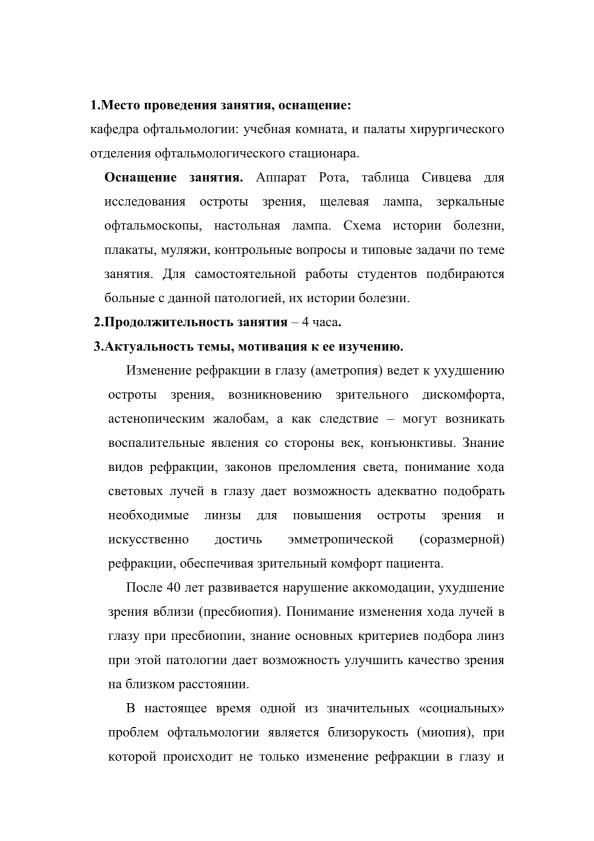 1.Место проведения занятия, оснащение:
кафедра офтальмологии: учебная комната, и палаты хирургического отделения офтальмологического стационара.

Оснащение занятия. Аппарат Рота, таблица Сивцева для исследования остроты зрения, щелевая лампа, зеркальные офтальмоскопы, настольная лампа. Схема истории болезни, плакаты, муляжи, контрольные вопросы и типовые задачи по теме занятия. Для самостоятельной работы студентов подбираются больные с данной патологией, их истории болезни.

2.Продолжительность занятия – 4 часа.

3.Актуальность темы, мотивация к ее изучению.

Изменение рефракции в глазу (аметропия) ведет к ухудшению остроты зрения, возникновению зрительного дискомфорта, астенопическим жалобам, а как следствие – могут возникать воспалительные явления со стороны век, конъюнктивы. Знание видов рефракции, законов преломления света, понимание хода световых лучей в глазу дает возможность адекватно подобрать необходимые линзы для повышения остроты зрения и искусственно достичь эмметропической (соразмерной) рефракции, обеспечивая зрительный комфорт пациента.

После 40 лет развивается нарушение аккомодации, ухудшение зрения вблизи (пресбиопия). Понимание изменения хода лучей в глазу при пресбиопии, знание основных критериев подбора линз при этой патологии дает возможность улучшить качество зрения на близком расстоянии.

В настоящее время одной из значительных «социальных» проблем офтальмологии является близорукость (миопия), при которой происходит не только изменение рефракции в глазу и